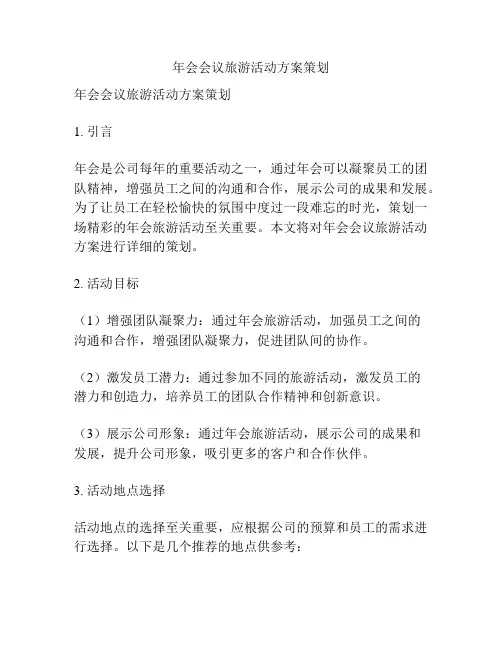 年会会议旅游活动方案策划

年会会议旅游活动方案策划

1. 引言

年会是公司每年的重要活动之一，通过年会可以凝聚员工的团队精神，增强员工之间的沟通和合作，展示公司的成果和发展。为了让员工在轻松愉快的氛围中度过一段难忘的时光，策划一场精彩的年会旅游活动至关重要。本文将对年会会议旅游活动方案进行详细的策划。

2. 活动目标

（1）增强团队凝聚力：通过年会旅游活动，加强员工之间的沟通和合作，增强团队凝聚力，促进团队间的协作。

（2）激发员工潜力：通过参加不同的旅游活动，激发员工的潜力和创造力，培养员工的团队合作精神和创新意识。

（3）展示公司形象：通过年会旅游活动，展示公司的成果和发展，提升公司形象，吸引更多的客户和合作伙伴。

3. 活动地点选择

活动地点的选择至关重要，应根据公司的预算和员工的需求进行选择。以下是几个推荐的地点供参考：